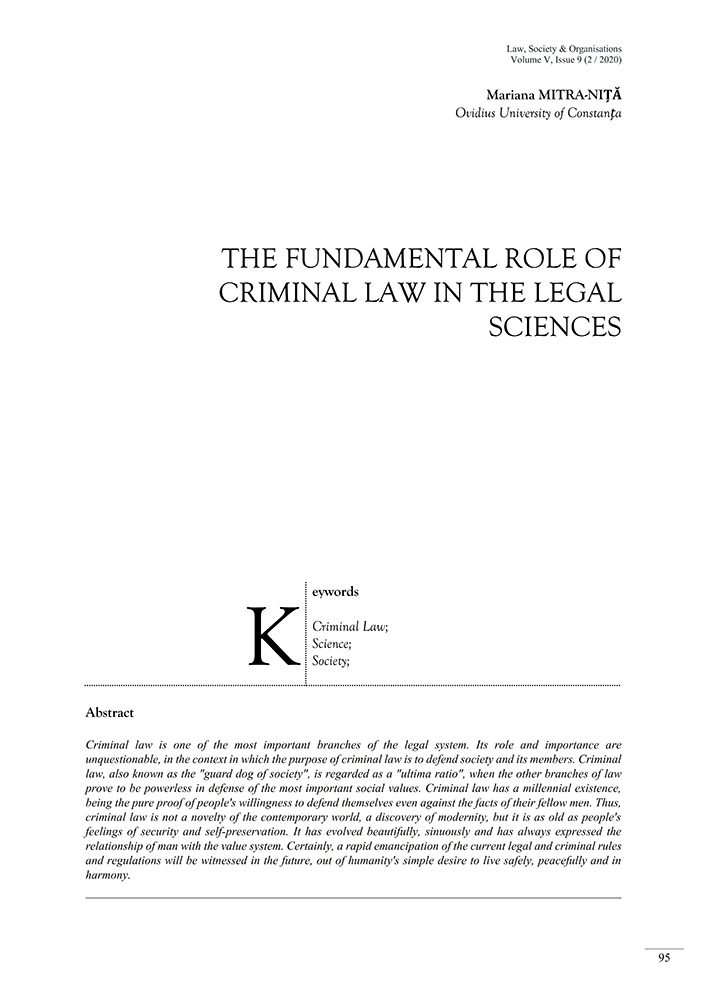 Law, Society & Organisations
Volume V, Issue 9 (2 / 2020)

Mariana MITRA-NIȚĂ
Ovidius University of Constanța

THE FUNDAMENTAL ROLE OF CRIMINAL LAW IN THE LEGAL SCIENCES

Keywords

Criminal Law;
Science;
Society;

Abstract

Criminal law is one of the most important branches of the legal system. Its role and importance are unquestionable, in the context in which the purpose of criminal law is to defend society and its members. Criminal law, also known as the "guard dog of society", is regarded as a "ultima ratio", when the other branches of law prove to be powerless in defense of the most important social values. Criminal law has a millennial existence, being the pure proof of people's willingness to defend themselves even against the facts of their fellow men. Thus, criminal law is not a novelty of the contemporary world, a discovery of modernity, but it is as old as people's feelings of security and self-preservation. It has evolved beautifully, sinuously and has always expressed the relationship of man with the value system. Certainly, a rapid emancipation of the current legal and criminal rules and regulations will be witnessed in the future, out of humanity's simple desire to live safely, peacefully and in harmony.

95